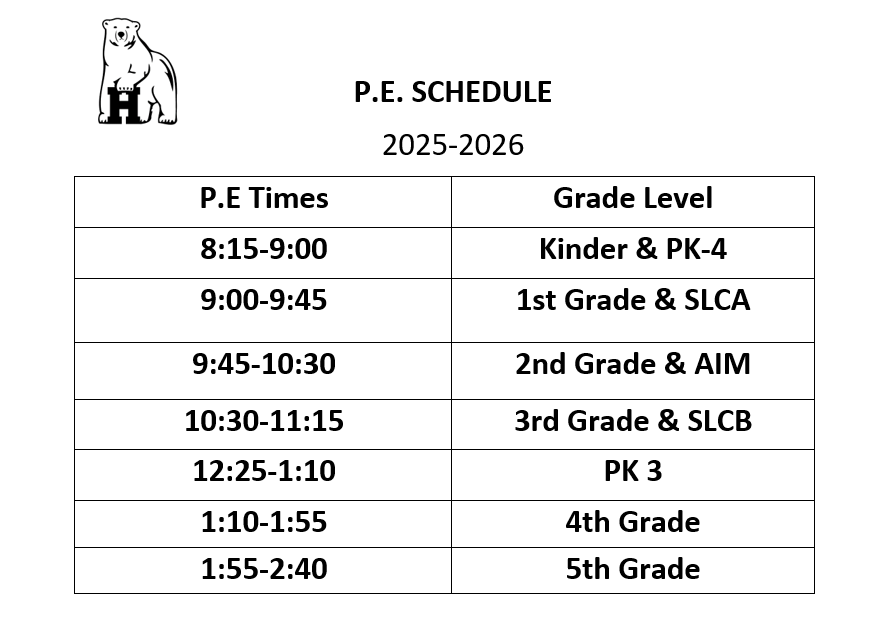 H

P.E. SCHEDULE

2025-2026

| P.E Times | Grade Level |
|---|---|
| 8:15-9:00 | Kinder & PK-4 |
| 9:00-9:45 | 1st Grade & SLCA |
| 9:45-10:30 | 2nd Grade & AIM |
| 10:30-11:15 | 3rd Grade & SLCB |
| 12:25-1:10 | PK 3 |
| 1:10-1:55 | 4th Grade |
| 1:55-2:40 | 5th Grade |